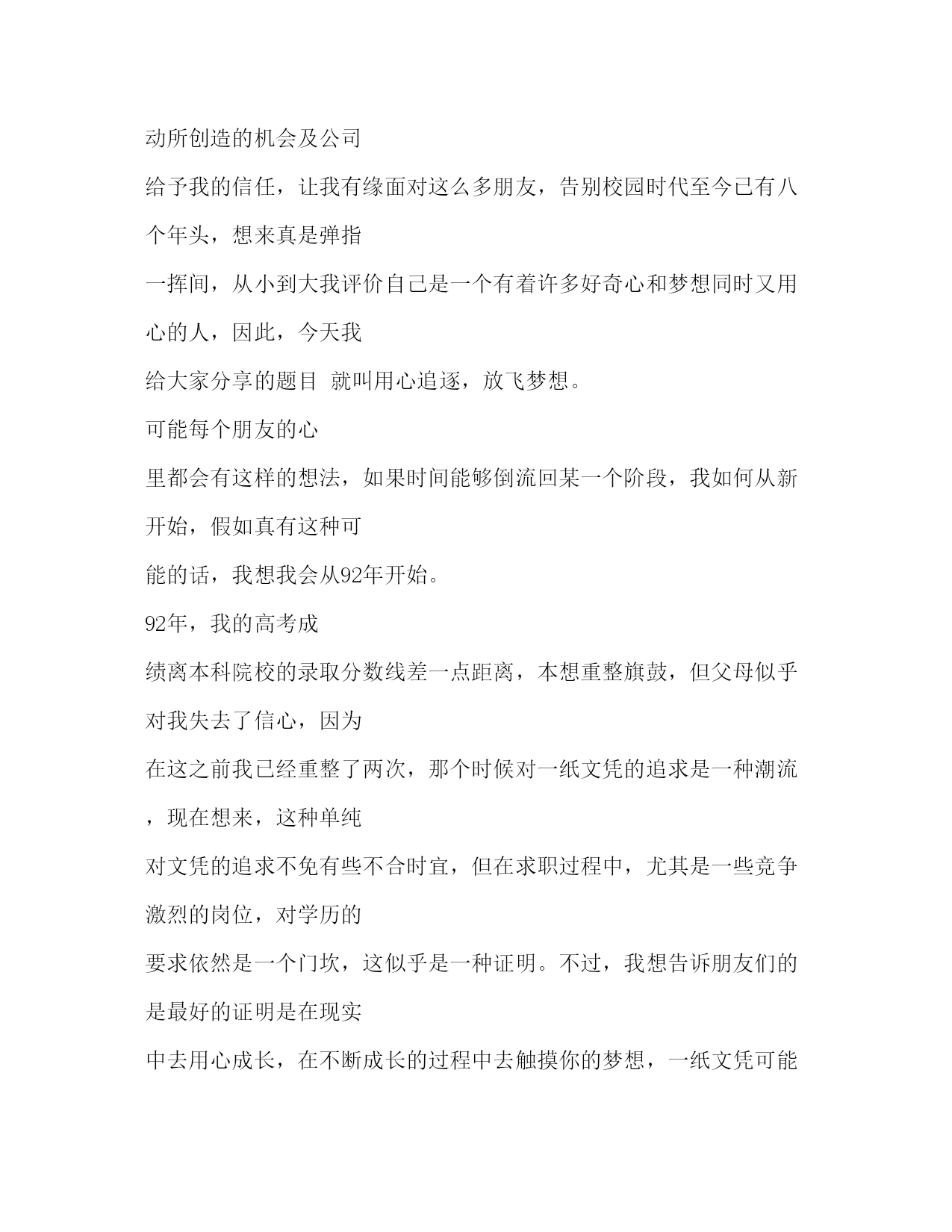 动所创造的机会及公司

给予我的信任，让我有缘面对这么多朋友，告别校园时代至今已有八个年头，想来真是弹指

一挥间，从小到大我评价自己是一个有着许多好奇心和梦想同时又用心的人，因此，今天我

给大家分享的题目 就叫用心追逐，放飞梦想。

可能每个朋友的心

里都会有这样的想法，如果时间能够倒流回某一个阶段，我如何从新开始，假如真有这种可

能的话，我想我会从92年开始。

92年，我的高考成

绩离本科院校的录取分数线差一点距离，本想重整旗鼓，但父母似乎对我失去了信心，因为

在这之前我已经重整了两次，那个时候对一纸文凭的追求是一种潮流，现在想来，这种单纯

对文凭的追求不免有些不合时宜，但在求职过程中，尤其是一些竞争激烈的岗位，对学历的

要求依然是一个门坎，这似乎是一种证明。不过，我想告诉朋友们的是最好的证明是在现实

中去用心成长，在不断成长的过程中去触摸你的梦想，一纸文凭可能